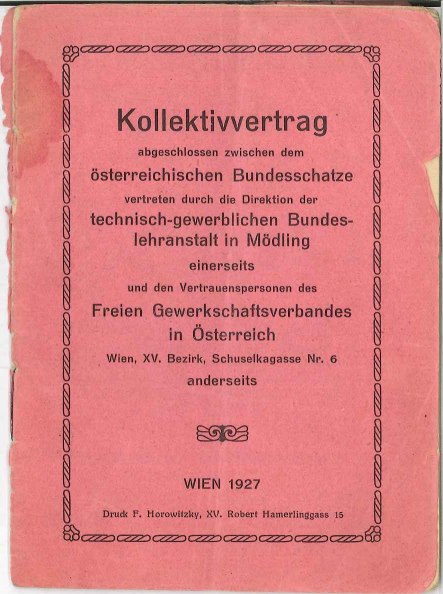 Kollektivvertrag

abgeschlossen zwischen dem

österreichischen Bundesschatze

vertreten durch die Direktion der

technisch-gewerblichen Bundeslehranstalt in Mödling

einerseits

und den Vertrauenspersonen des

Freien Gewerkschaftsverbandes in Österreich

Wien, XV. Bezirk, Schuselkagasse Nr. 6

anderseits

WIEN 1927

Druck F. Horowitzky, XV. Robert Hamerlinggass 15